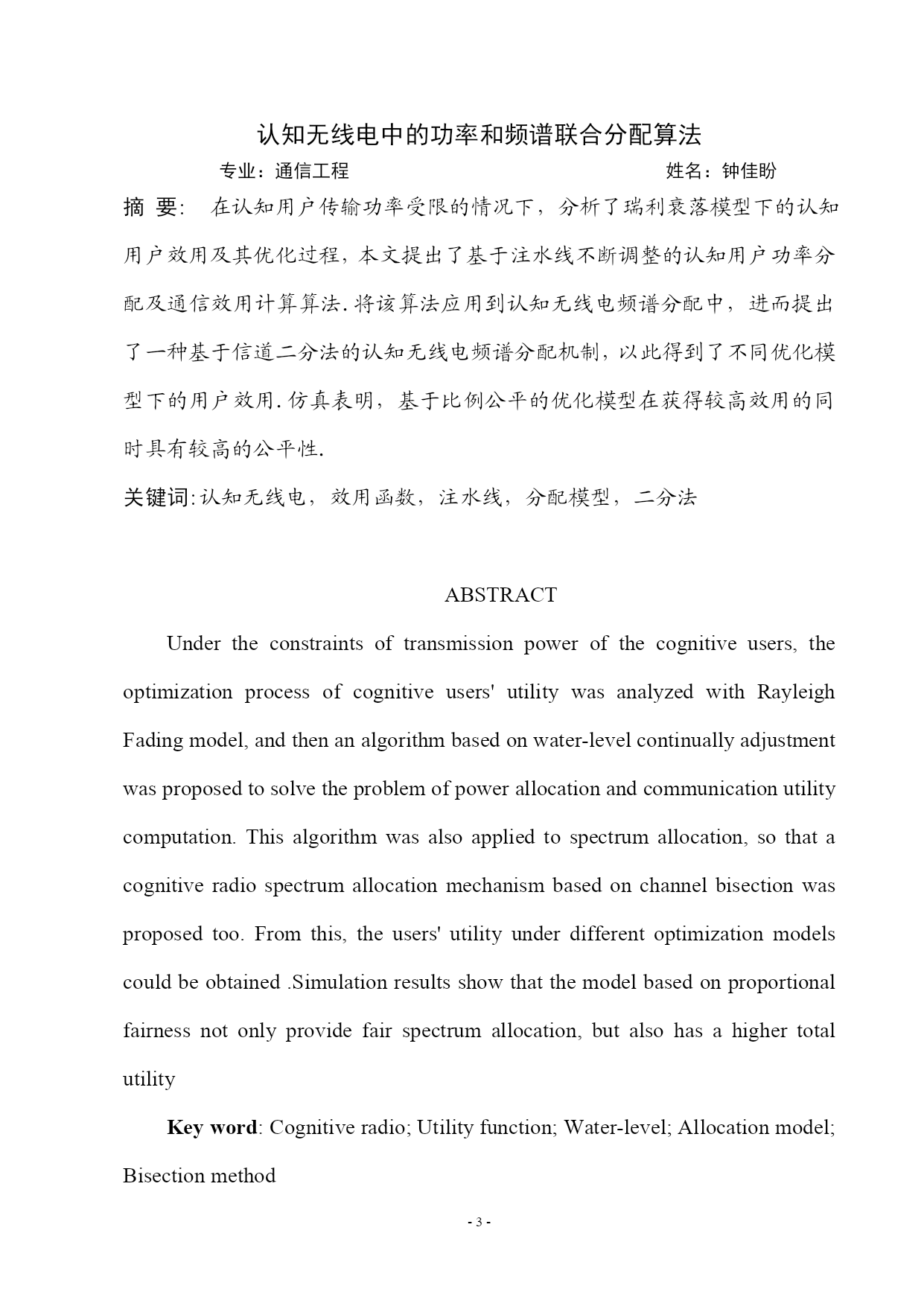 认知无线电中的功率和频谱联合分配算法

专业：通信工程　　　　　　　　　　　　姓名：钟佳盼

摘 要: 在认知用户传输功率受限的情况下，分析了瑞利衰落模型下的认知用户效用及其优化过程，本文提出了基于注水线不断调整的认知用户功率分配及通信效用计算算法.将该算法应用到认知无线电频谱分配中，进而提出了一种基于信道二分法的认知无线电频谱分配机制，以此得到了不同优化模型下的用户效用.仿真表明，基于比例公平的优化模型在获得较高效用的同时具有较高的公平性.

关键词:认知无线电，效用函数，注水线，分配模型，二分法

ABSTRACT

Under the constraints of transmission power of the cognitive users, the optimization process of cognitive users' utility was analyzed with Rayleigh Fading model, and then an algorithm based on water-level continually adjustment was proposed to solve the problem of power allocation and communication utility computation. This algorithm was also applied to spectrum allocation, so that a cognitive radio spectrum allocation mechanism based on channel bisection was proposed too. From this, the users' utility under different optimization models could be obtained .Simulation results show that the model based on proportional fairness not only provide fair spectrum allocation, but also has a higher total utility

Key word: Cognitive radio; Utility function; Water-level; Allocation model; Bisection method

- 3 -